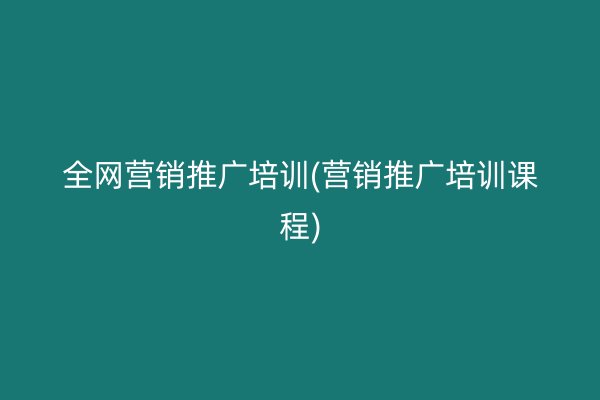 全网营销推广培训(营销推广培训课程)